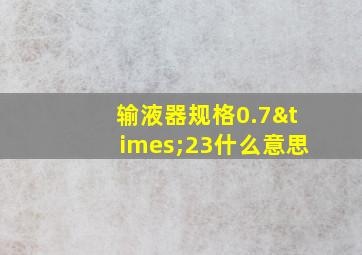 输液器规格0.7&times;23什么意思